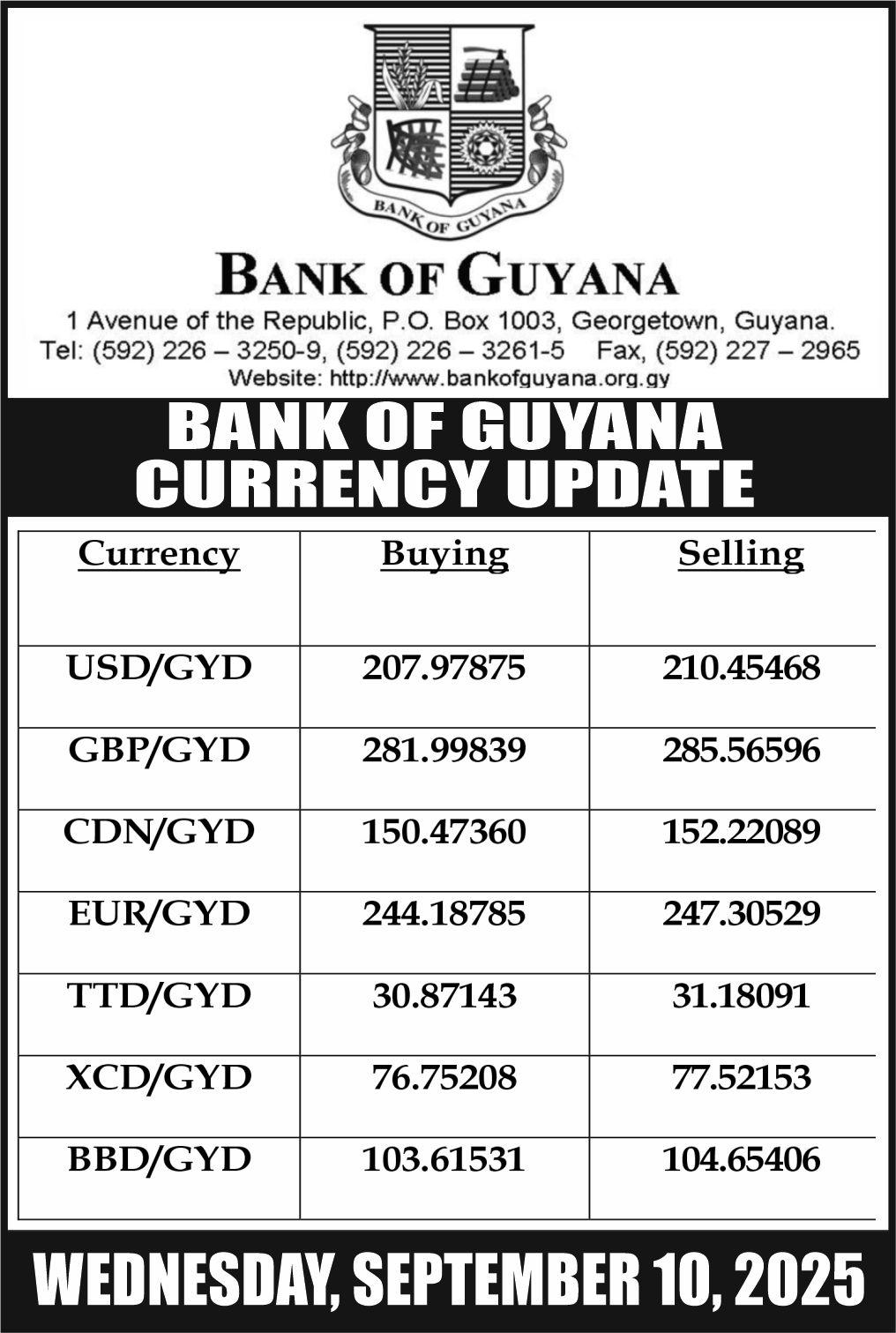 BANK OF GUYANA

BANK OF GUYANA

1 Avenue of the Republic, P.O. Box 1003, Georgetown, Guyana.
Tel: (592) 226 – 3250-9, (592) 226 – 3261-5 Fax, (592) 227 – 2965
Website: http://www.bankofguyana.org.gy

BANK OF GUYANA
CURRENCY UPDATE

| Currency | Buying | Selling |
|---|---|---|
| USD/GYD | 207.97875 | 210.45468 |
| GBP/GYD | 281.99839 | 285.56596 |
| CDN/GYD | 150.47360 | 152.22089 |
| EUR/GYD | 244.18785 | 247.30529 |
| TTD/GYD | 30.87143 | 31.18091 |
| XCD/GYD | 76.75208 | 77.52153 |
| BBD/GYD | 103.61531 | 104.65406 |

WEDNESDAY, SEPTEMBER 10, 2025